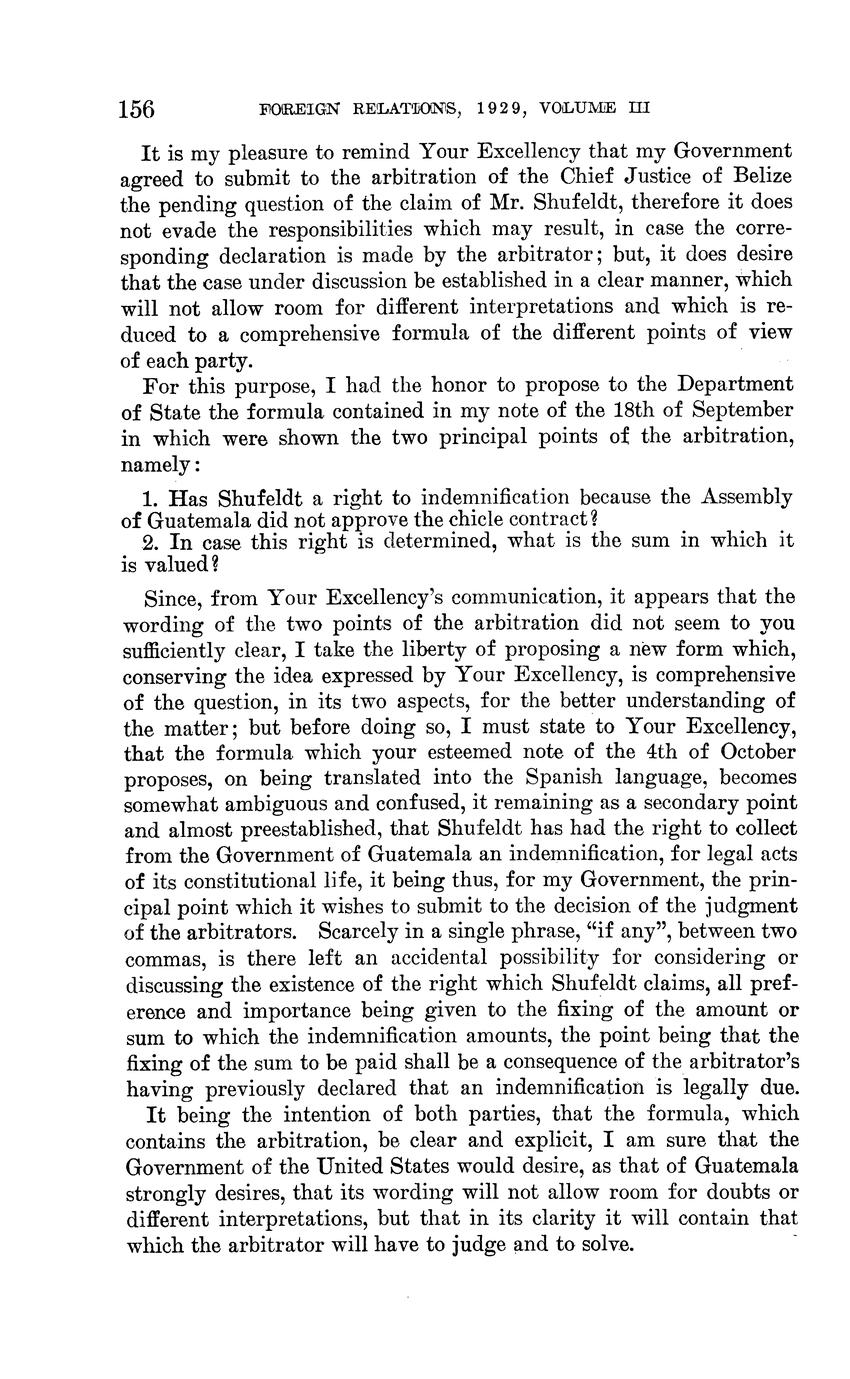 156 FOREIGN RELATIONS, 1929, VOLUME III

It is my pleasure to remind Your Excellency that my Government agreed to submit to the arbitration of the Chief Justice of Belize the pending question of the claim of Mr. Shufeldt, therefore it does not evade the responsibilities which may result, in case the corresponding declaration is made by the arbitrator; but, it does desire that the case under discussion be established in a clear manner, which will not allow room for different interpretations and which is reduced to a comprehensive formula of the different points of view of each party.

For this purpose, I had the honor to propose to the Department of State the formula contained in my note of the 18th of September in which were shown the two principal points of the arbitration, namely:

1. Has Shufeldt a right to indemnification because the Assembly of Guatemala did not approve the chicle contract?
2. In case this right is determined, what is the sum in which it is valued?

Since, from Your Excellency's communication, it appears that the wording of the two points of the arbitration did not seem to you sufficiently clear, I take the liberty of proposing a new form which, conserving the idea expressed by Your Excellency, is comprehensive of the question, in its two aspects, for the better understanding of the matter; but before doing so, I must state to Your Excellency, that the formula which your esteemed note of the 4th of October proposes, on being translated into the Spanish language, becomes somewhat ambiguous and confused, it remaining as a secondary point and almost preestablished, that Shufeldt has had the right to collect from the Government of Guatemala an indemnification, for legal acts of its constitutional life, it being thus, for my Government, the principal point which it wishes to submit to the decision of the judgment of the arbitrators. Scarcely in a single phrase, "if any", between two commas, is there left an accidental possibility for considering or discussing the existence of the right which Shufeldt claims, all preference and importance being given to the fixing of the amount or sum to which the indemnification amounts, the point being that the fixing of the sum to be paid shall be a consequence of the arbitrator's having previously declared that an indemnification is legally due.

It being the intention of both parties, that the formula, which contains the arbitration, be clear and explicit, I am sure that the Government of the United States would desire, as that of Guatemala strongly desires, that its wording will not allow room for doubts or different interpretations, but that in its clarity it will contain that which the arbitrator will have to judge and to solve.